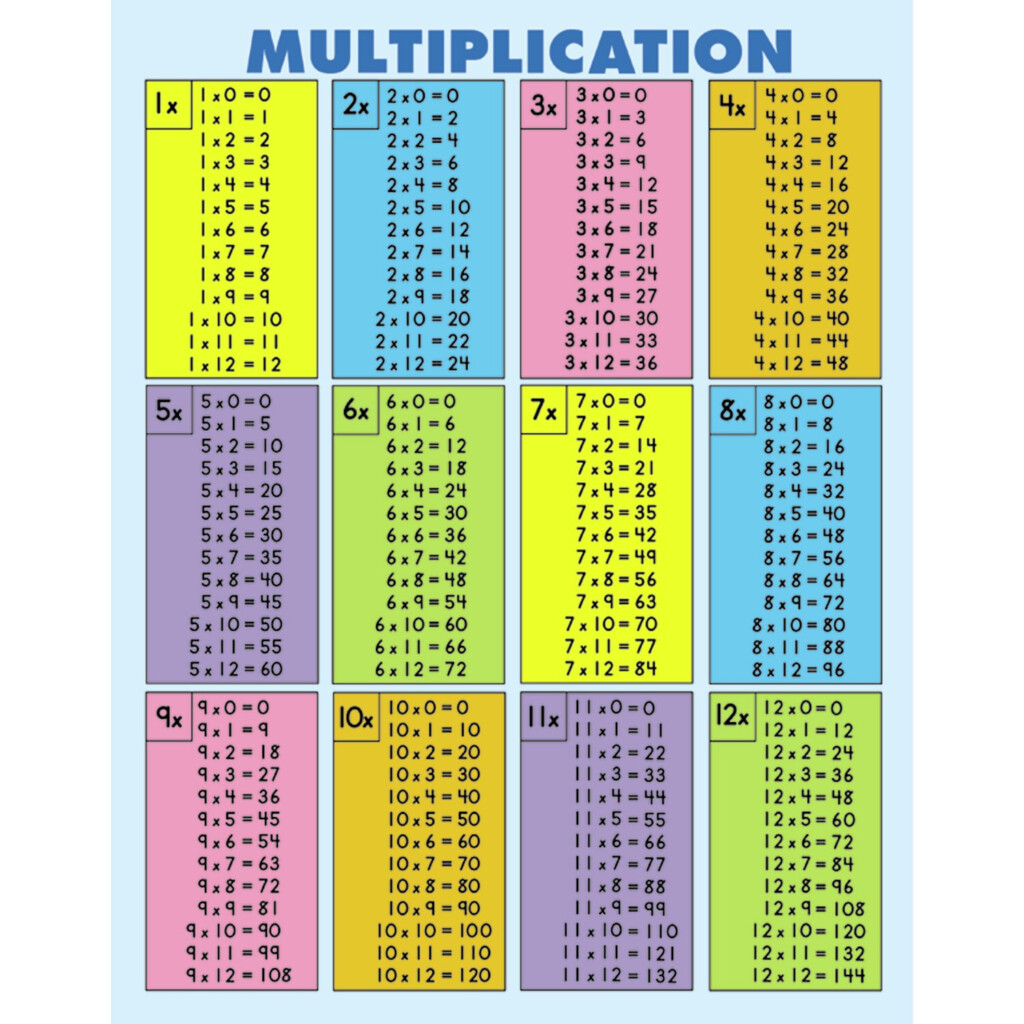 MULTIPLICATION

1x
1 x 0 = 0
1 x 1 = 1
1 x 2 = 2
1 x 3 = 3
1 x 4 = 4
1 x 5 = 5
1 x 6 = 6
1 x 7 = 7
1 x 8 = 8
1 x 9 = 9
1 x 10 = 10
1 x 11 = 11
1 x 12 = 12

2x
2 x 0 = 0
2 x 1 = 2
2 x 2 = 4
2 x 3 = 6
2 x 4 = 8
2 x 5 = 10
2 x 6 = 12
2 x 7 = 14
2 x 8 = 16
2 x 9 = 18
2 x 10 = 20
2 x 11 = 22
2 x 12 = 24

3x
3 x 0 = 0
3 x 1 = 3
3 x 2 = 6
3 x 3 = 9
3 x 4 = 12
3 x 5 = 15
3 x 6 = 18
3 x 7 = 21
3 x 8 = 24
3 x 9 = 27
3 x 10 = 30
3 x 11 = 33
3 x 12 = 36

4x
4 x 0 = 0
4 x 1 = 4
4 x 2 = 8
4 x 3 = 12
4 x 4 = 16
4 x 5 = 20
4 x 6 = 24
4 x 7 = 28
4 x 8 = 32
4 x 9 = 36
4 x 10 = 40
4 x 11 = 44
4 x 12 = 48

5x
5 x 0 = 0
5 x 1 = 5
5 x 2 = 10
5 x 3 = 15
5 x 4 = 20
5 x 5 = 25
5 x 6 = 30
5 x 7 = 35
5 x 8 = 40
5 x 9 = 45
5 x 10 = 50
5 x 11 = 55
5 x 12 = 60

6x
6 x 0 = 0
6 x 1 = 6
6 x 2 = 12
6 x 3 = 18
6 x 4 = 24
6 x 5 = 30
6 x 6 = 36
6 x 7 = 42
6 x 8 = 48
6 x 9 = 54
6 x 10 = 60
6 x 11 = 66
6 x 12 = 72

7x
7 x 0 = 0
7 x 1 = 7
7 x 2 = 14
7 x 3 = 21
7 x 4 = 28
7 x 5 = 35
7 x 6 = 42
7 x 7 = 49
7 x 8 = 56
7 x 9 = 63
7 x 10 = 70
7 x 11 = 77
7 x 12 = 84

8x
8 x 0 = 0
8 x 1 = 8
8 x 2 = 16
8 x 3 = 24
8 x 4 = 32
8 x 5 = 40
8 x 6 = 48
8 x 7 = 56
8 x 8 = 64
8 x 9 = 72
8 x 10 = 80
8 x 11 = 88
8 x 12 = 96

9x
9 x 0 = 0
9 x 1 = 9
9 x 2 = 18
9 x 3 = 27
9 x 4 = 36
9 x 5 = 45
9 x 6 = 54
9 x 7 = 63
9 x 8 = 72
9 x 9 = 81
9 x 10 = 90
9 x 11 = 99
9 x 12 = 108

10x
10 x 0 = 0
10 x 1 = 10
10 x 2 = 20
10 x 3 = 30
10 x 4 = 40
10 x 5 = 50
10 x 6 = 60
10 x 7 = 70
10 x 8 = 80
10 x 9 = 90
10 x 10 = 100
10 x 11 = 110
10 x 12 = 120

11x
11 x 0 = 0
11 x 1 = 11
11 x 2 = 22
11 x 3 = 33
11 x 4 = 44
11 x 5 = 55
11 x 6 = 66
11 x 7 = 77
11 x 8 = 88
11 x 9 = 99
11 x 10 = 110
11 x 11 = 121
11 x 12 = 132

12x
12 x 0 = 0
12 x 1 = 12
12 x 2 = 24
12 x 3 = 36
12 x 4 = 48
12 x 5 = 60
12 x 6 = 72
12 x 7 = 84
12 x 8 = 96
12 x 9 = 108
12 x 10 = 120
12 x 11 = 132
12 x 12 = 144